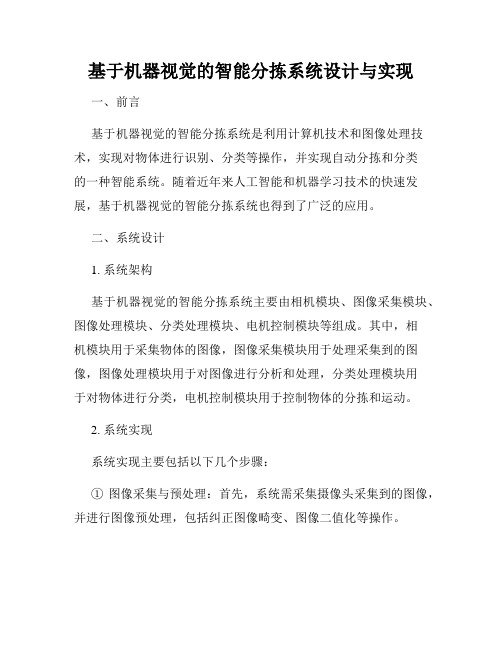 基于机器视觉的智能分拣系统设计与实现

一、前言

基于机器视觉的智能分拣系统是利用计算机技术和图像处理技术，实现对物体进行识别、分类等操作，并实现自动分拣和分类的一种智能系统。随着近年来人工智能和机器学习技术的快速发展，基于机器视觉的智能分拣系统也得到了广泛的应用。

二、系统设计

1. 系统架构

基于机器视觉的智能分拣系统主要由相机模块、图像采集模块、图像处理模块、分类处理模块、电机控制模块等组成。其中，相机模块用于采集物体的图像，图像采集模块用于处理采集到的图像，图像处理模块用于对图像进行分析和处理，分类处理模块用于对物体进行分类，电机控制模块用于控制物体的分拣和运动。

2. 系统实现

系统实现主要包括以下几个步骤：

① 图像采集与预处理：首先，系统需采集摄像头采集到的图像，并进行图像预处理，包括纠正图像畸变、图像二值化等操作。